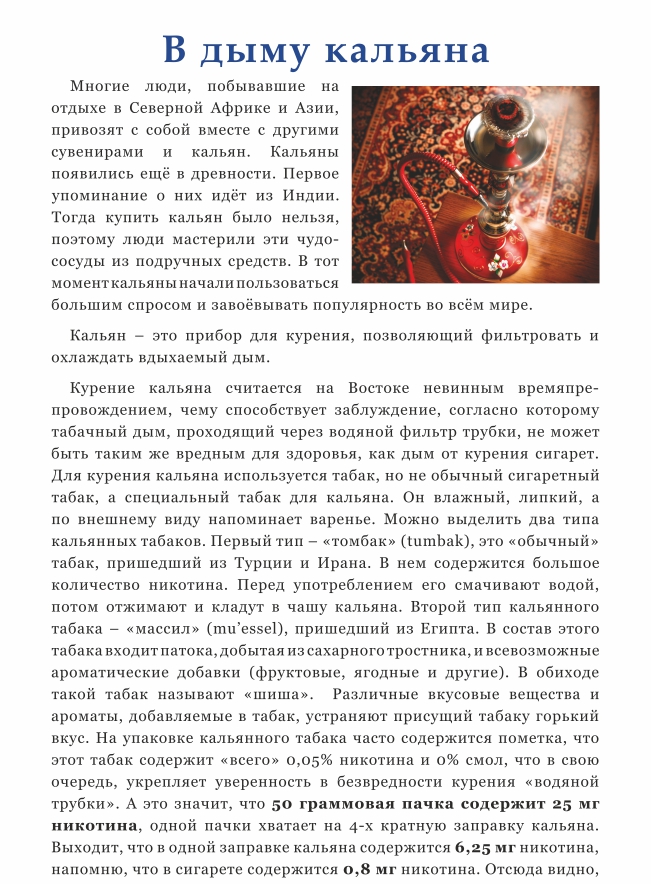 В дыму кальяна

Многие люди, побывавшие на отдыхе в Северной Африке и Азии, привозят с собой вместе с другими сувенирами и кальян. Кальяны появились ещё в древности. Первое упоминание о них идёт из Индии. Тогда купить кальян было нельзя, поэтому люди мастерили эти чудо-сосуды из подручных средств. В тот момент кальяны начали пользоваться большим спросом и завоёвывать популярность во всём мире.

Кальян – это прибор для курения, позволяющий фильтровать и охлаждать вдыхаемый дым.

Курение кальяна считается на Востоке невинным времяпрепровождением, чему способствует заблуждение, согласно которому табачный дым, проходящий через водяной фильтр трубки, не может быть таким же вредным для здоровья, как дым от курения сигарет. Для курения кальяна используется табак, но не обычный сигаретный табак, а специальный табак для кальяна. Он влажный, липкий, а по внешнему виду напоминает варенье. Можно выделить два типа кальянных табаков. Первый тип – «томбак» (tumbak), это «обычный» табак, пришедший из Турции и Ирана. В нем содержится большое количество никотина. Перед употреблением его смачивают водой, потом отжимают и кладут в чашу кальяна. Второй тип кальянного табака – «массил» (mu'essel), пришедший из Египта. В состав этого табака входит патока, добытая из сахарного тростника, и всевозможные ароматические добавки (фруктовые, ягодные и другие). В обиходе такой табак называют «шиша». Различные вкусовые вещества и ароматы, добавляемые в табак, устраняют присущий табаку горький вкус. На упаковке кальянного табака часто содержится пометка, что этот табак содержит «всего» 0,05% никотина и 0% смол, что в свою очередь, укрепляет уверенность в безвредности курения «водяной трубки». А это значит, что 50 граммовая пачка содержит 25 мг никотина, одной пачки хватает на 4-х кратную заправку кальяна. Выходит, что в одной заправке кальяна содержится 6,25 мг никотина, напомню, что в сигарете содержится 0,8 мг никотина. Отсюда видно,